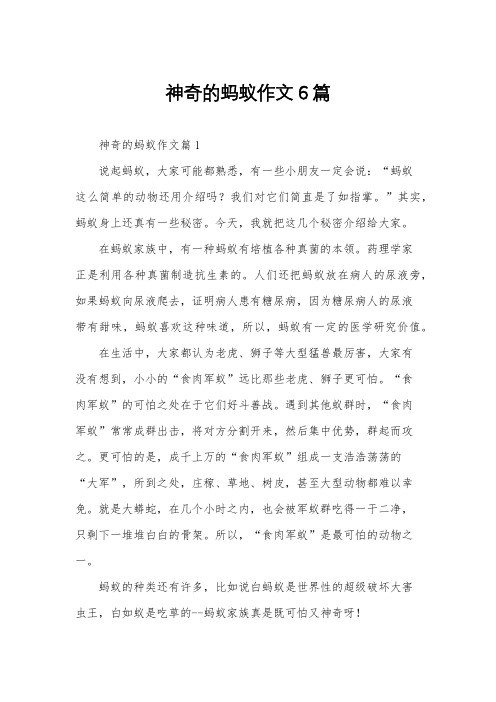 神奇的蚂蚁作文6篇

神奇的蚂蚁作文篇1

说起蚂蚁，大家可能都熟悉，有一些小朋友一定会说：“蚂蚁这么简单的动物还用介绍吗？我们对它们简直是了如指掌。”其实，蚂蚁身上还真有一些秘密。今天，我就把这几个秘密介绍给大家。

在蚂蚁家族中，有一种蚂蚁有培植各种真菌的本领。药理学家正是利用各种真菌制造抗生素的。人们还把蚂蚁放在病人的尿液旁，如果蚂蚁向尿液爬去，证明病人患有糖尿病，因为糖尿病人的尿液带有甜味，蚂蚁喜欢这种味道，所以，蚂蚁有一定的医学研究价值。

在生活中，大家都认为老虎、狮子等大型猛兽最厉害，大家有没有想到，小小的“食肉军蚁”远比那些老虎、狮子更可怕。“食肉军蚁”的可怕之处在于它们好斗善战。遇到其他蚁群时，“食肉军蚁”常常成群出击，将对方分割开来，然后集中优势，群起而攻之。更可怕的是，成千上万的“食肉军蚁”组成一支浩浩荡荡的“大军”，所到之处，庄稼、草地、树皮，甚至大型动物都难以幸免。就是大蟒蛇，在几个小时之内，也会被军蚁群吃得一干二净，只剩下一堆堆白白的骨架。所以，“食肉军蚁”是最可怕的动物之一。

蚂蚁的种类还有许多，比如说白蚂蚁是世界性的超级破坏大害虫王，白如蚁是吃草的--蚂蚁家族真是既可怕又神奇呀！